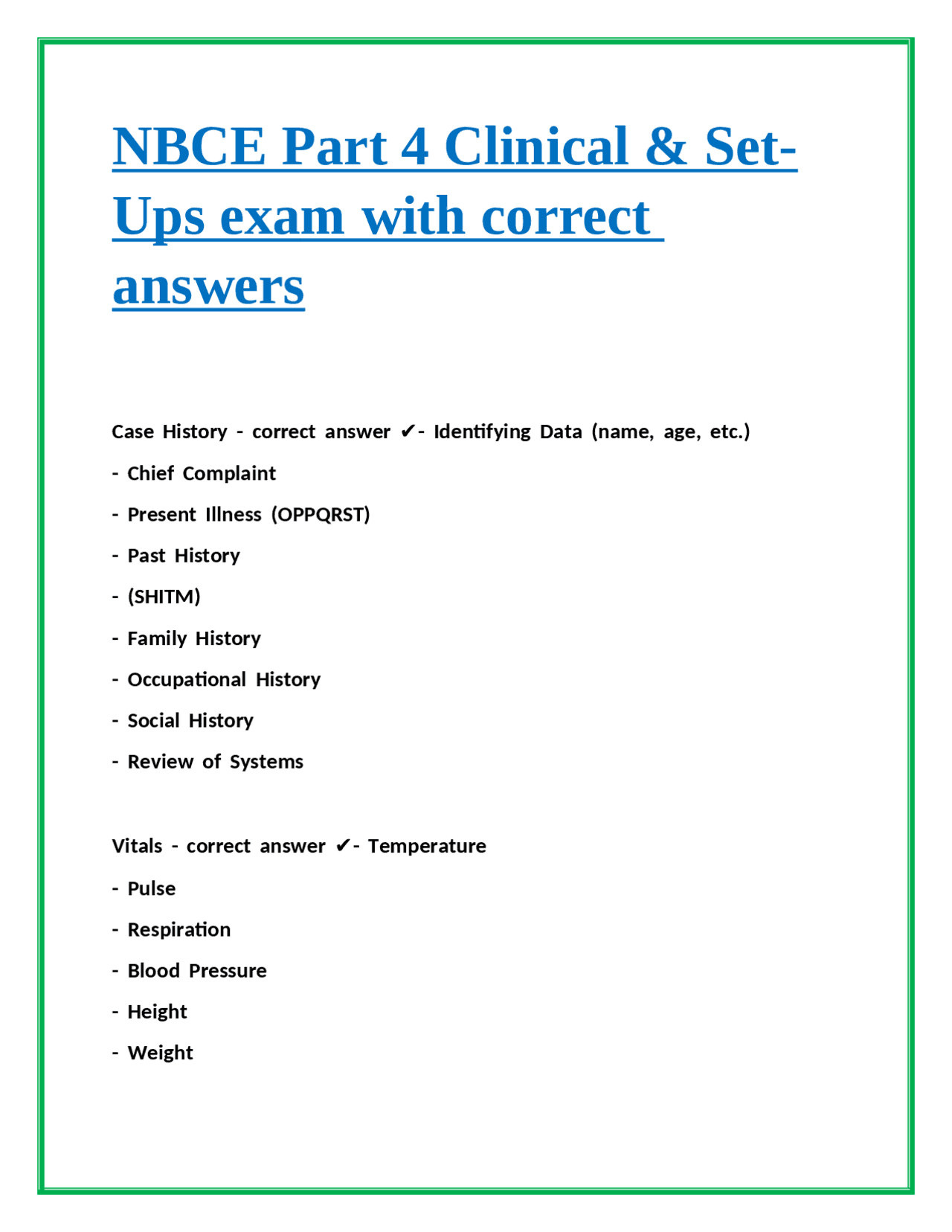 NBCE Part 4 Clinical & Set-Ups exam with correct answers

Case History - correct answer ✔- Identifying Data (name, age, etc.)

- Chief Complaint

- Present Illness (OPPQRST)

- Past History

- (SHITM)

- Family History

- Occupational History

- Social History

- Review of Systems

Vitals - correct answer ✔- Temperature

- Pulse

- Respiration

- Blood Pressure

- Height

- Weight